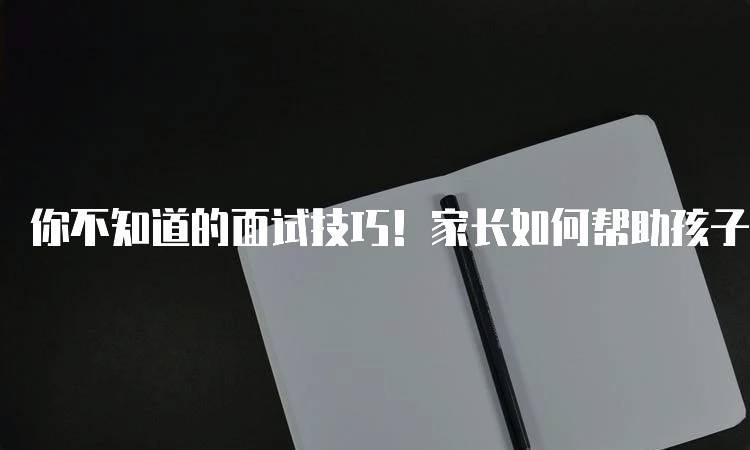 你不知道的面试技巧！家长如何帮助孩子